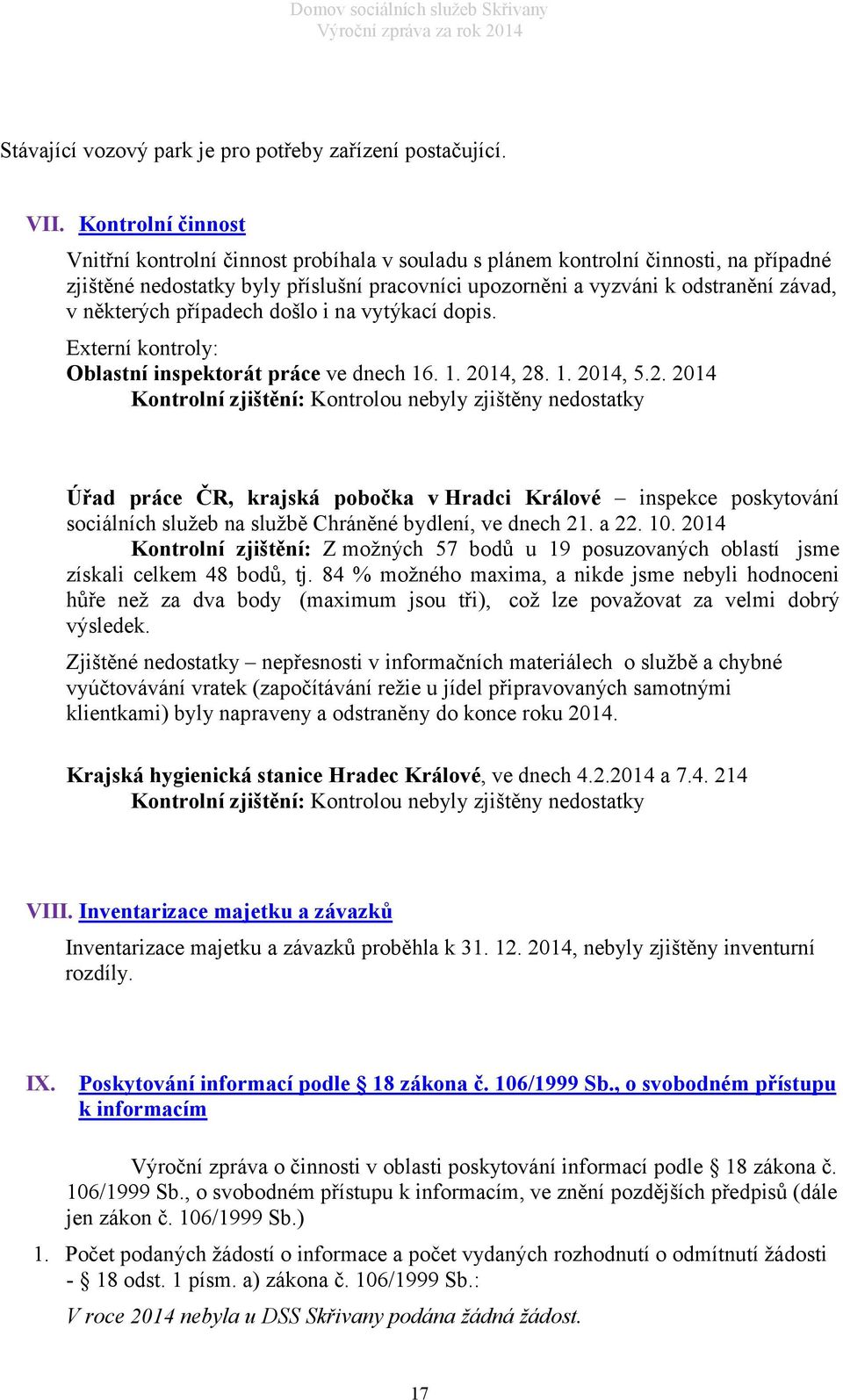 Domov sociálních služeb Skřivany
Výroční zpráva za rok 2014

Stávající vozový park je pro potřeby zařízení postačující.

VII. Kontrolní činnost

Vnitřní kontrolní činnost probíhala v souladu s plánem kontrolní činnosti, na případné zjištěné nedostatky byly příslušní pracovníci upozorněni a vyzváni k odstranění závad, v některých případech došlo i na vytýkací dopis.

Externí kontroly:

Oblastní inspektorát práce ve dnech 16. 1. 2014, 28. 1. 2014, 5.2. 2014

Kontrolní zjištění: Kontrolou nebyly zjištěny nedostatky

Úřad práce ČR, krajská pobočka v Hradci Králové – inspekce poskytování sociálních služeb na službě Chráněné bydlení, ve dnech 21. a 22. 10. 2014

Kontrolní zjištění: Z možných 57 bodů u 19 posuzovaných oblastí jsme získali celkem 48 bodů, tj. 84 % možného maxima, a nikde jsme nebyli hodnoceni hůře než za dva body (maximum jsou tři), což lze považovat za velmi dobrý výsledek.

Zjištěné nedostatky – nepřesnosti v informačních materiálech o službě a chybné vyúčtovávání vratek (započítávání režie u jídel připravovaných samotnými klientkami) byly napraveny a odstraněny do konce roku 2014.

Krajská hygienická stanice Hradec Králové, ve dnech 4.2.2014 a 7.4. 214

Kontrolní zjištění: Kontrolou nebyly zjištěny nedostatky

VIII. Inventarizace majetku a závazků

Inventarizace majetku a závazků proběhla k 31. 12. 2014, nebyly zjištěny inventurní rozdíly.

IX. Poskytování informací podle § 18 zákona č. 106/1999 Sb., o svobodném přístupu k informacím

Výroční zpráva o činnosti v oblasti poskytování informací podle § 18 zákona č. 106/1999 Sb., o svobodném přístupu k informacím, ve znění pozdějších předpisů (dále jen zákon č. 106/1999 Sb.)

1. Počet podaných žádostí o informace a počet vydaných rozhodnutí o odmítnutí žádosti - § 18 odst. 1 písm. a) zákona č. 106/1999 Sb.:

V roce 2014 nebyla u DSS Skřivany podána žádná žádost.

17